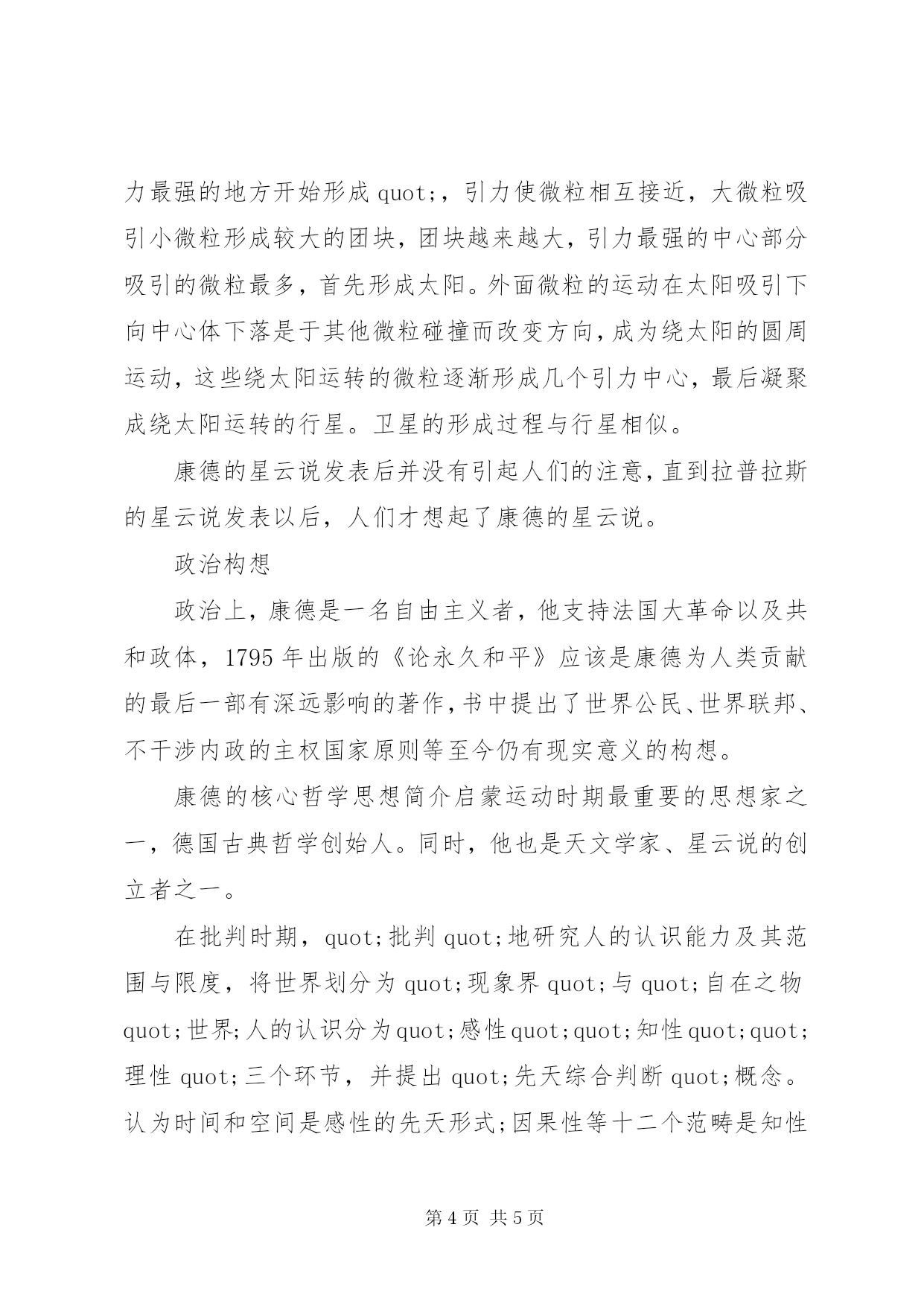 力最强的地方开始形成 quot;，引力使微粒相互接近，大微粒吸引小微粒形成较大的团块，团块越来越大，引力最强的中心部分吸引的微粒最多，首先形成太阳。外面微粒的运动在太阳吸引下向中心体下落是于其他微粒碰撞而改变方向，成为绕太阳的圆周运动，这些绕太阳运转的微粒逐渐形成几个引力中心，最后凝聚成绕太阳运转的行星。卫星的形成过程与行星相似。

康德的星云说发表后并没有引起人们的注意，直到拉普拉斯的星云说发表以后，人们才想起了康德的星云说。

政治构想

政治上，康德是一名自由主义者，他支持法国大革命以及共和政体，1795 年出版的《论永久和平》应该是康德为人类贡献的最后一部有深远影响的著作，书中提出了世界公民、世界联邦、不干涉内政的主权国家原则等至今仍有现实意义的构想。

康德的核心哲学思想简介启蒙运动时期最重要的思想家之一，德国古典哲学创始人。同时，他也是天文学家、星云说的创立者之一。

在批判时期，quot;批判 quot;地研究人的认识能力及其范围与限度，将世界划分为 quot;现象界 quot;与 quot;自在之物 quot;世界;人的认识分为 quot;感性 quot;quot;知性 quot;quot;理性 quot;三个环节，并提出 quot;先天综合判断 quot;概念。认为时间和空间是感性的先天形式;因果性等十二个范畴是知性

第 4 页 共 5 页